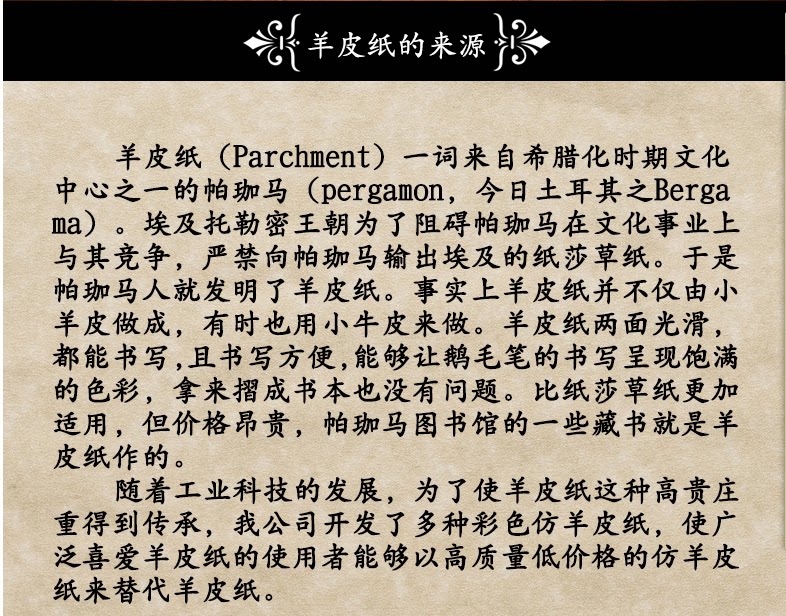 羊皮纸的来源

羊皮纸（Parchment）一词来自希腊化时期文化中心之一的帕珈马（pergamon，今日土耳其之Bergama）。埃及托勒密王朝为了阻碍帕珈马在文化事业上与其竞争，严禁向帕珈马输出埃及的纸莎草纸。于是帕珈马人就发明了羊皮纸。事实上羊皮纸并不仅由小羊皮做成，有时也用小牛皮来做。羊皮纸两面光滑，都能书写,且书写方便,能够让鹅毛笔的书写呈现饱满的色彩，拿来摺成书本也没有问题。比纸莎草纸更加适用，但价格昂贵，帕珈马图书馆的一些藏书就是羊皮纸作的。

随着工业科技的发展，为了使羊皮纸这种高贵庄重得到传承，我公司开发了多种彩色仿羊皮纸，使广泛喜爱羊皮纸的使用者能够以高质量低价格的仿羊皮纸来替代羊皮纸。